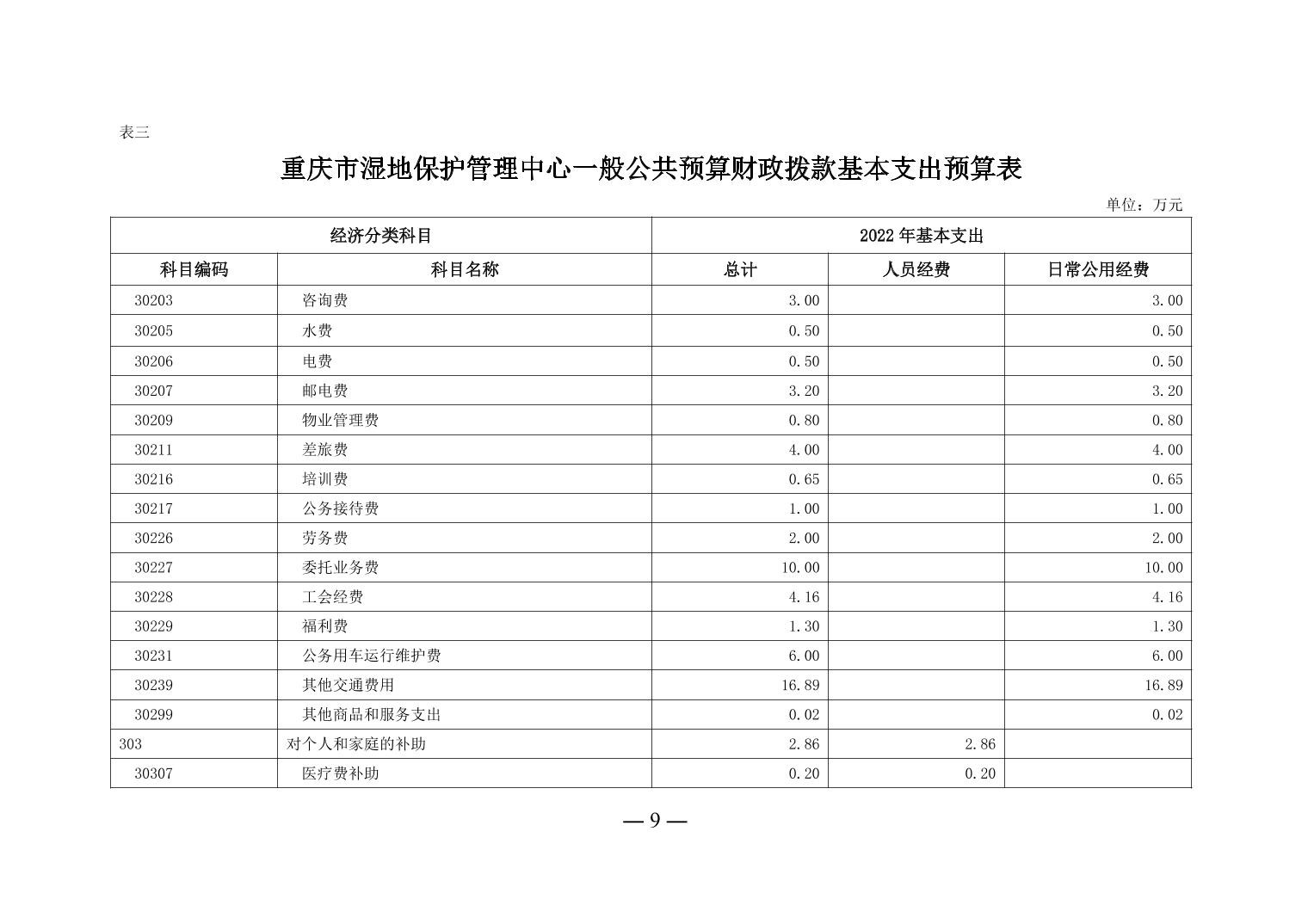 表三

重庆市湿地保护管理中心一般公共预算财政拨款基本支出预算表

单位：万元

| 经济分类科目 | | 2022 年基本支出 | | |
|---|---|---|---|---|
| 科目编码 | 科目名称 | 总计 | 人员经费 | 日常公用经费 |
| 30203 | 咨询费 | 3.00 | | 3.00 |
| 30205 | 水费 | 0.50 | | 0.50 |
| 30206 | 电费 | 0.50 | | 0.50 |
| 30207 | 邮电费 | 3.20 | | 3.20 |
| 30209 | 物业管理费 | 0.80 | | 0.80 |
| 30211 | 差旅费 | 4.00 | | 4.00 |
| 30216 | 培训费 | 0.65 | | 0.65 |
| 30217 | 公务接待费 | 1.00 | | 1.00 |
| 30226 | 劳务费 | 2.00 | | 2.00 |
| 30227 | 委托业务费 | 10.00 | | 10.00 |
| 30228 | 工会经费 | 4.16 | | 4.16 |
| 30229 | 福利费 | 1.30 | | 1.30 |
| 30231 | 公务用车运行维护费 | 6.00 | | 6.00 |
| 30239 | 其他交通费用 | 16.89 | | 16.89 |
| 30299 | 其他商品和服务支出 | 0.02 | | 0.02 |
| 303 | 对个人和家庭的补助 | 2.86 | 2.86 | |
| 30307 | 医疗费补助 | 0.20 | 0.20 | |

— 9 —